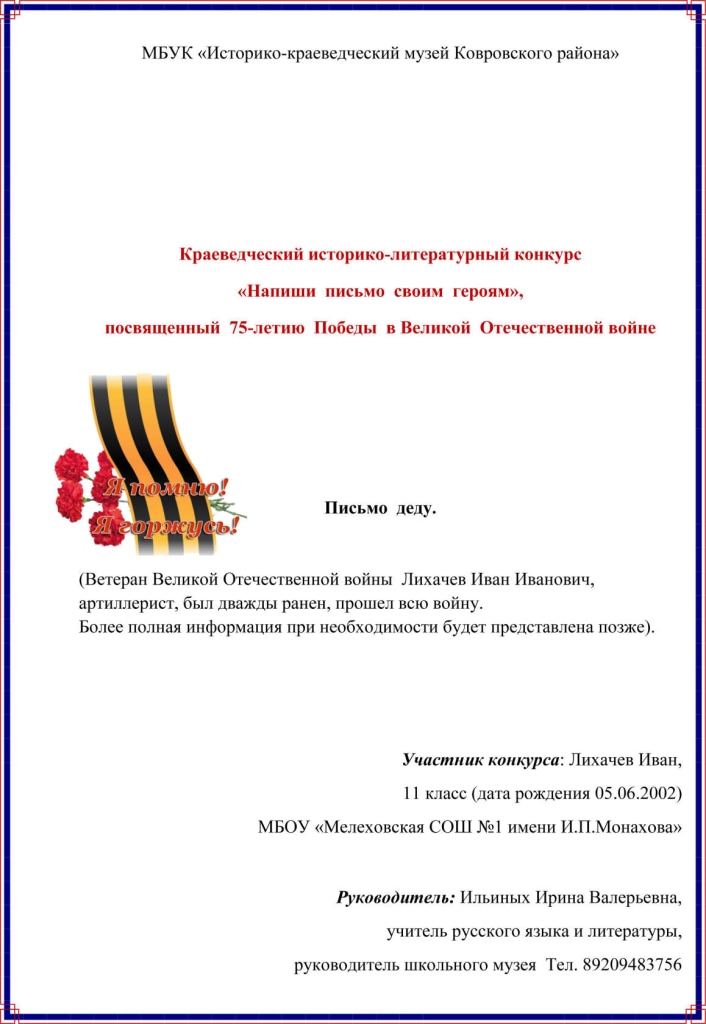 МБУК «Историко-краеведческий музей Ковровского района»

Краеведческий историко-литературный конкурс

«Напиши письмо своим героям»,

посвященный 75-летию Победы в Великой Отечественной войне

Я помню!
Я горжусь!

Письмо деду.

(Ветеран Великой Отечественной войны Лихачев Иван Иванович, артиллерист, был дважды ранен, прошел всю войну.
Более полная информация при необходимости будет представлена позже).

Участник конкурса: Лихачев Иван,
11 класс (дата рождения 05.06.2002)
МБОУ «Мелеховская СОШ №1 имени И.П.Монахова»

Руководитель: Ильиных Ирина Валерьевна,
учитель русского языка и литературы,
руководитель школьного музея Тел. 89209483756